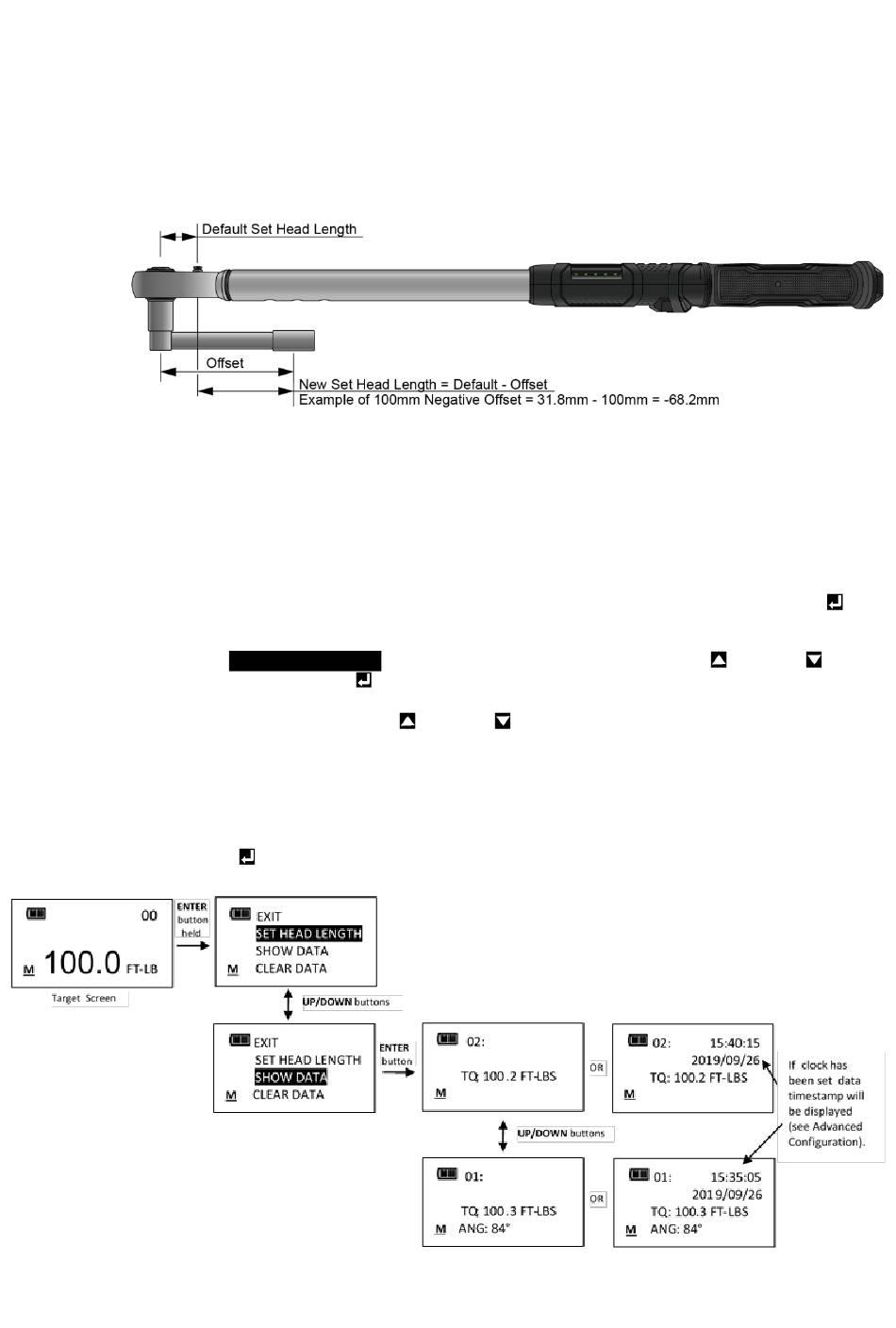 Default Set Head Length

Offset

New Set Head Length = Default - Offset
Example of 100mm Negative Offset = 31.8mm - 100mm = -68.2mm

00

M 100.0 FT-LB

Target Screen

ENTER button held

EXIT
SET HEAD LENGTH
SHOW DATA
M CLEAR DATA

UP/DOWN buttons

EXIT
SET HEAD LENGTH
SHOW DATA
M CLEAR DATA

ENTER button

02:

TQ: 100.2 FT-LBS
M

OR

02: 15:40:15
2019/09/26
TQ: 100.2 FT-LBS
M

If clock has been set data timestamp will be displayed (see Advanced Configuration).

UP/DOWN buttons

01:

TQ: 100.3 FT-LBS
M ANG: 84°

OR

01: 15:35:05
2019/09/26
TQ: 100.3 FT-LBS
M ANG: 84°